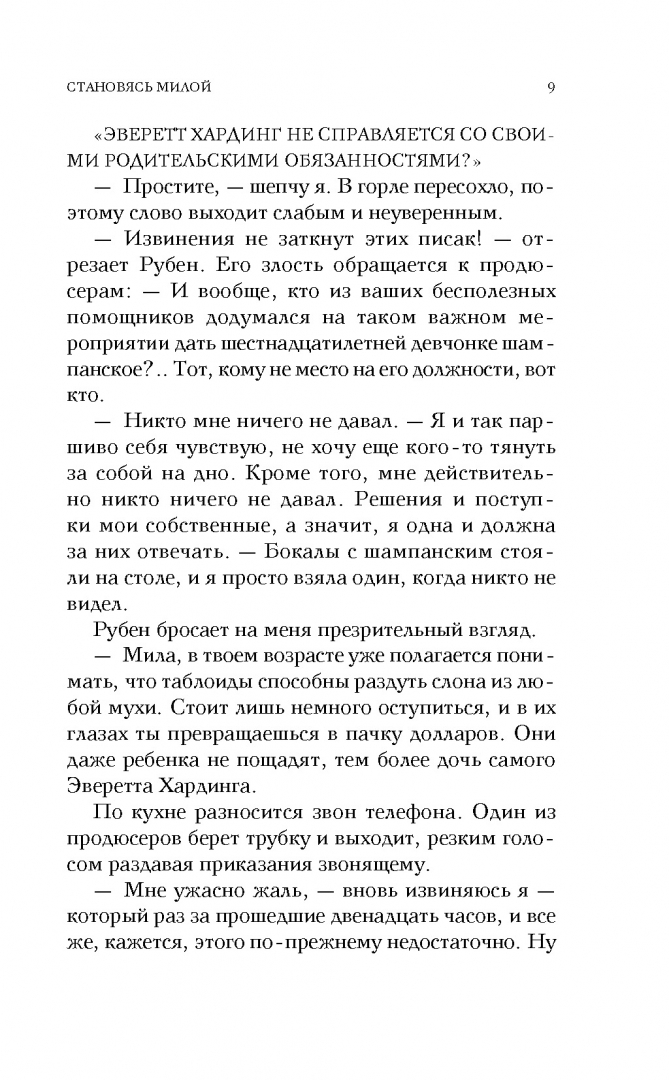 СТАНОВЯСЬ МИЛОЙ 9

«ЭВЕРЕТТ ХАРДИНГ НЕ СПРАВЛЯЕТСЯ СО СВОИМИ РОДИТЕЛЬСКИМИ ОБЯЗАННОСТЯМИ?»

— Простите, — шепчу я. В горле пересохло, поэтому слово выходит слабым и неуверенным.

— Извинения не заткнут этих писак! — отрезает Рубен. Его злость обращается к продюсерам: — И вообще, кто из ваших бесполезных помощников додумался на таком важном мероприятии дать шестнадцатилетней девчонке шампанское?.. Тот, кому не место на его должности, вот кто.

— Никто мне ничего не давал. — Я и так паршиво себя чувствую, не хочу еще кого-то тянуть за собой на дно. Кроме того, мне действительно никто ничего не давал. Решения и поступки мои собственные, а значит, я одна и должна за них отвечать. — Бокалы с шампанским стояли на столе, и я просто взяла один, когда никто не видел.

Рубен бросает на меня презрительный взгляд.

— Мила, в твоем возрасте уже полагается понимать, что таблоиды способны раздуть слона из любой мухи. Стоит лишь немного оступиться, и в их глазах ты превращаешься в пачку долларов. Они даже ребенка не пощадят, тем более дочь самого Эверетта Хардинга.

По кухне разносится звон телефона. Один из продюсеров берет трубку и выходит, резким голосом раздавая приказания звонящему.

— Мне ужасно жаль, — вновь извиняюсь я — который раз за прошедшие двенадцать часов, и все же, кажется, этого по-прежнему недостаточно. Ну